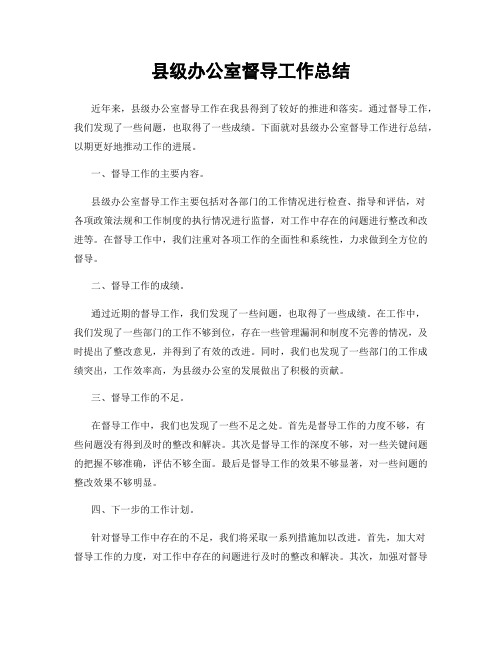 县级办公室督导工作总结

近年来，县级办公室督导工作在我县得到了较好的推进和落实。通过督导工作，我们发现了一些问题，也取得了一些成绩。下面就对县级办公室督导工作进行总结，以期更好地推动工作的进展。

一、督导工作的主要内容。

县级办公室督导工作主要包括对各部门的工作情况进行检查、指导和评估，对各项政策法规和工作制度的执行情况进行监督，对工作中存在的问题进行整改和改进等。在督导工作中，我们注重对各项工作的全面性和系统性，力求做到全方位的督导。

二、督导工作的成绩。

通过近期的督导工作，我们发现了一些问题，也取得了一些成绩。在工作中，我们发现了一些部门的工作不够到位，存在一些管理漏洞和制度不完善的情况，及时提出了整改意见，并得到了有效的改进。同时，我们也发现了一些部门的工作成绩突出，工作效率高，为县级办公室的发展做出了积极的贡献。

三、督导工作的不足。

在督导工作中，我们也发现了一些不足之处。首先是督导工作的力度不够，有些问题没有得到及时的整改和解决。其次是督导工作的深度不够，对一些关键问题的把握不够准确，评估不够全面。最后是督导工作的效果不够显著，对一些问题的整改效果不够明显。

四、下一步的工作计划。

针对督导工作中存在的不足，我们将采取一系列措施加以改进。首先，加大对督导工作的力度，对工作中存在的问题进行及时的整改和解决。其次，加强对督导